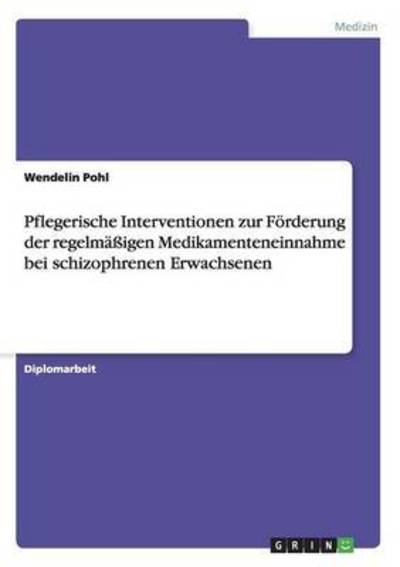 Medizin

Wendelin Pohl

Pflegerische Interventionen zur Förderung der regelmäßigen Medikamenteneinnahme bei schizophrenen Erwachsenen

Diplomarbeit

GRIN